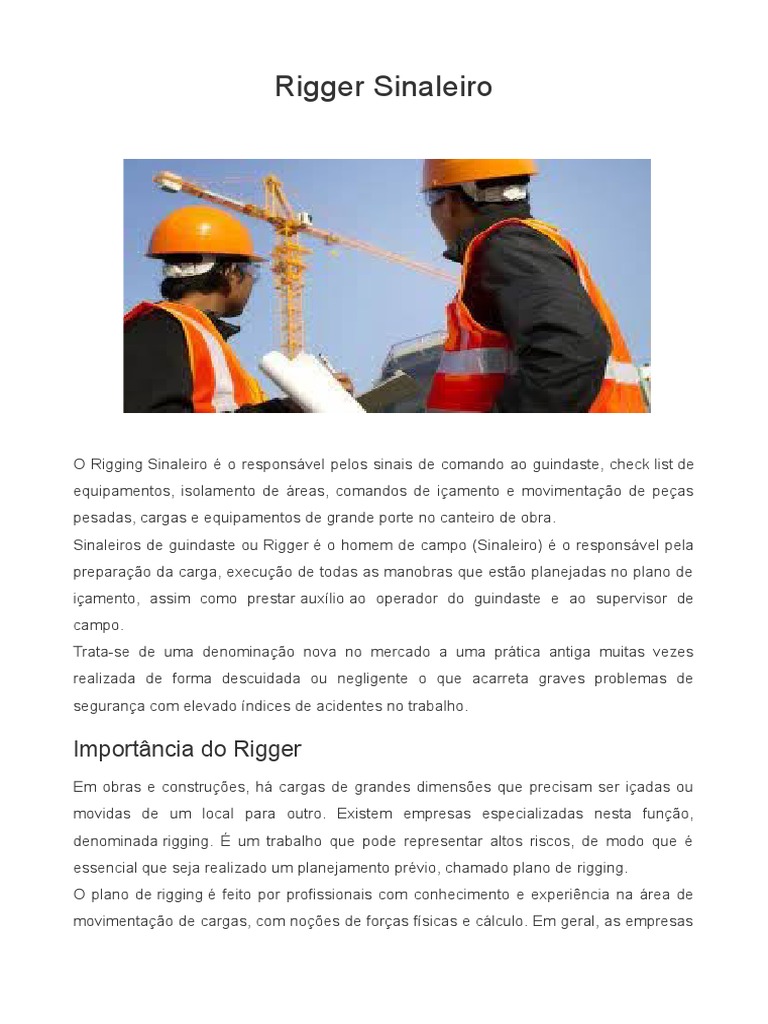 Rigger Sinaleiro

O Rigging Sinaleiro é o responsável pelos sinais de comando ao guindaste, check list de equipamentos, isolamento de áreas, comandos de içamento e movimentação de peças pesadas, cargas e equipamentos de grande porte no canteiro de obra.
Sinaleiros de guindaste ou Rigger é o homem de campo (Sinaleiro) é o responsável pela preparação da carga, execução de todas as manobras que estão planejadas no plano de içamento, assim como prestar auxílio ao operador do guindaste e ao supervisor de campo.
Trata-se de uma denominação nova no mercado a uma prática antiga muitas vezes realizada de forma descuidada ou negligente o que acarreta graves problemas de segurança com elevado índices de acidentes no trabalho.

Importância do Rigger

Em obras e construções, há cargas de grandes dimensões que precisam ser içadas ou movidas de um local para outro. Existem empresas especializadas nesta função, denominada rigging. É um trabalho que pode representar altos riscos, de modo que é essencial que seja realizado um planejamento prévio, chamado plano de rigging.
O plano de rigging é feito por profissionais com conhecimento e experiência na área de movimentação de cargas, com noções de forças físicas e cálculo. Em geral, as empresas